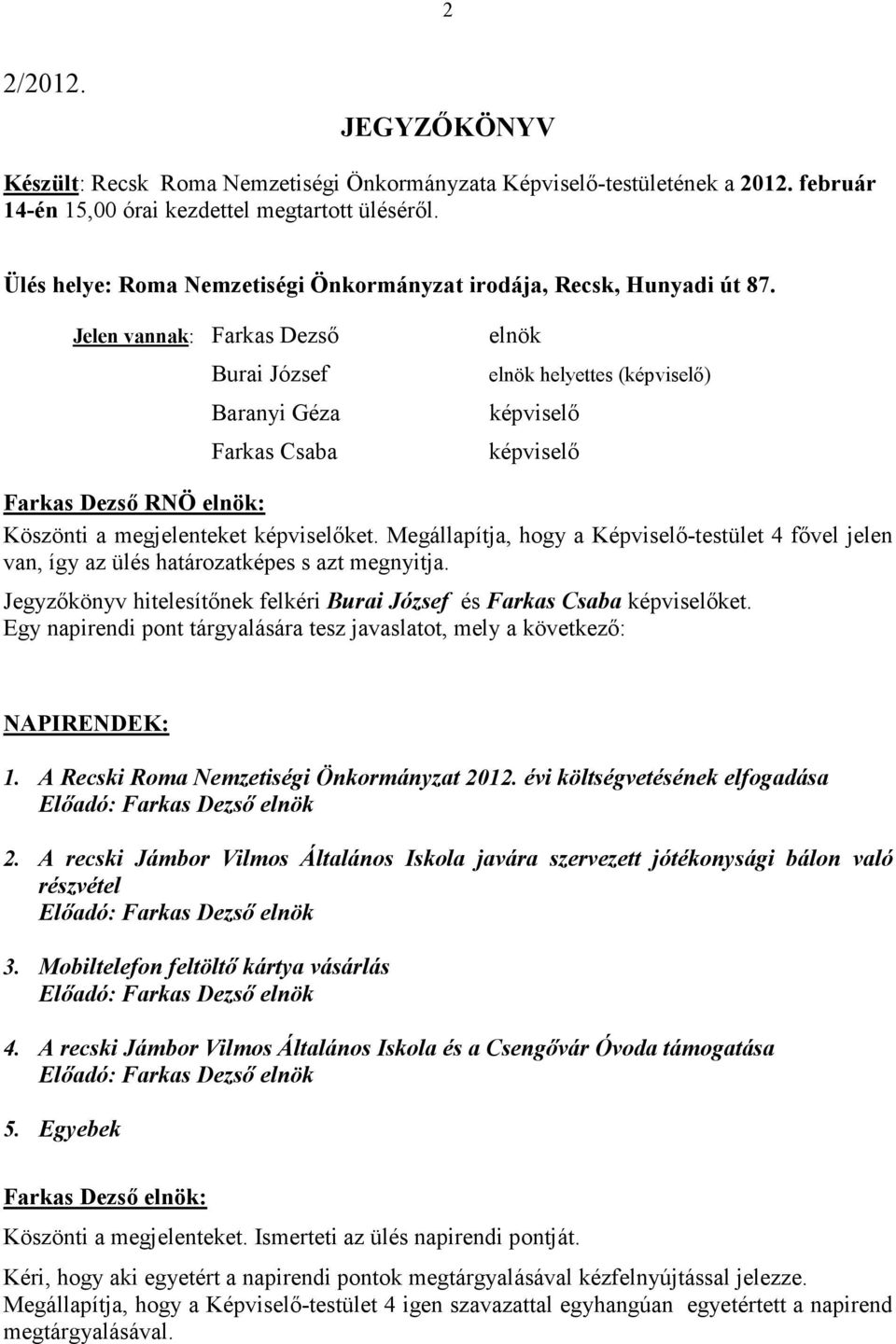 2

2/2012.

JEGYZŐKÖNYV

Készült: Recsk Roma Nemzetiségi Önkormányzata Képviselő-testületének a 2012. február 14-én 15,00 órai kezdettel megtartott üléséről.

Ülés helye: Roma Nemzetiségi Önkormányzat irodája, Recsk, Hunyadi út 87.

Jelen vannak: Farkas Dezső elnök
Burai József elnök helyettes (képviselő)
Baranyi Géza képviselő
Farkas Csaba képviselő

Farkas Dezső RNÖ elnök:
Köszönti a megjelenteket képviselőket. Megállapítja, hogy a Képviselő-testület 4 fővel jelen van, így az ülés határozatképes s azt megnyitja.
Jegyzőkönyv hitelesítőnek felkéri Burai József és Farkas Csaba képviselőket.
Egy napirendi pont tárgyalására tesz javaslatot, mely a következő:

NAPIRENDEK:

1. A Recski Roma Nemzetiségi Önkormányzat 2012. évi költségvetésének elfogadása
Előadó: Farkas Dezső elnök

2. A recski Jámbor Vilmos Általános Iskola javára szervezett jótékonysági bálon való részvétel
Előadó: Farkas Dezső elnök

3. Mobiltelefon feltöltő kártya vásárlás
Előadó: Farkas Dezső elnök

4. A recski Jámbor Vilmos Általános Iskola és a Csengővár Óvoda támogatása
Előadó: Farkas Dezső elnök

5. Egyebek

Farkas Dezső elnök:
Köszönti a megjelenteket. Ismerteti az ülés napirendi pontját.
Kéri, hogy aki egyetért a napirendi pontok megtárgyalásával kézfelnyújtással jelezze.
Megállapítja, hogy a Képviselő-testület 4 igen szavazattal egyhangúan egyetértett a napirend megtárgyalásával.